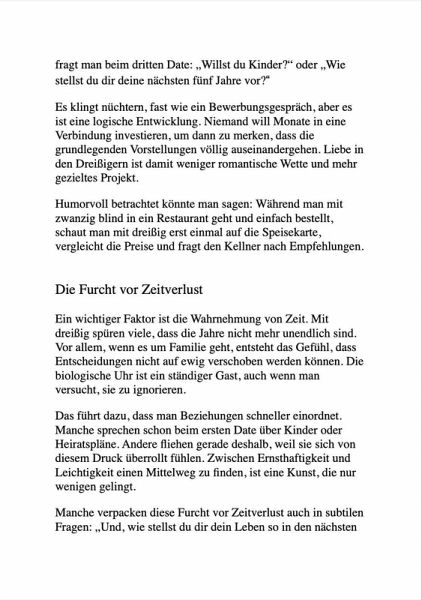 fragt man beim dritten Date: „Willst du Kinder?“ oder „Wie stellst du dir deine nächsten fünf Jahre vor?“

Es klingt nüchtern, fast wie ein Bewerbungsgespräch, aber es ist eine logische Entwicklung. Niemand will Monate in eine Verbindung investieren, um dann zu merken, dass die grundlegenden Vorstellungen völlig auseinandergehen. Liebe in den Dreißigern ist damit weniger romantische Wette und mehr gezieltes Projekt.

Humorvoll betrachtet könnte man sagen: Während man mit zwanzig blind in ein Restaurant geht und einfach bestellt, schaut man mit dreißig erst einmal auf die Speisekarte, vergleicht die Preise und fragt den Kellner nach Empfehlungen.

Die Furcht vor Zeitverlust

Ein wichtiger Faktor ist die Wahrnehmung von Zeit. Mit dreißig spüren viele, dass die Jahre nicht mehr unendlich sind. Vor allem, wenn es um Familie geht, entsteht das Gefühl, dass Entscheidungen nicht auf ewig verschoben werden können. Die biologische Uhr ist ein ständiger Gast, auch wenn man versucht, sie zu ignorieren.

Das führt dazu, dass man Beziehungen schneller einordnet. Manche sprechen schon beim ersten Date über Kinder oder Heiratspläne. Andere fliehen gerade deshalb, weil sie sich von diesem Druck überrollt fühlen. Zwischen Ernsthaftigkeit und Leichtigkeit einen Mittelweg zu finden, ist eine Kunst, die nur wenigen gelingt.

Manche verpacken diese Furcht vor Zeitverlust auch in subtilen Fragen: „Und, wie stellst du dir dein Leben so in den nächsten